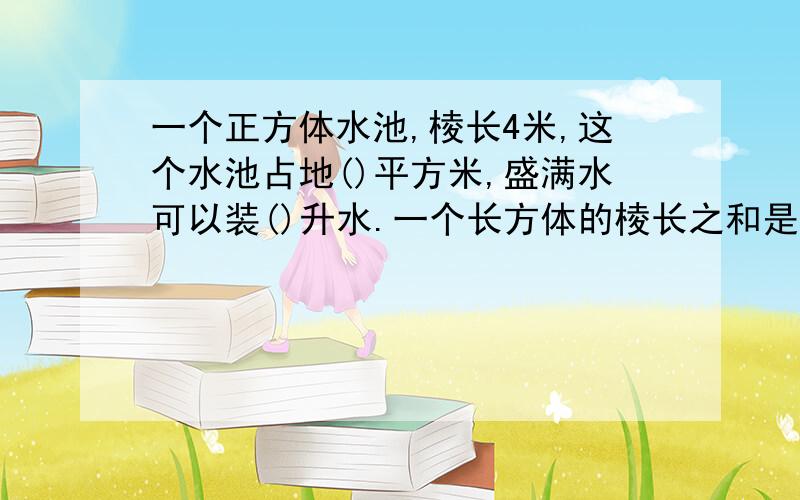 一个正方体水池,棱长4米,这个水池占地()平方米,盛满水可以装()升水.一个长方体的棱长之和是